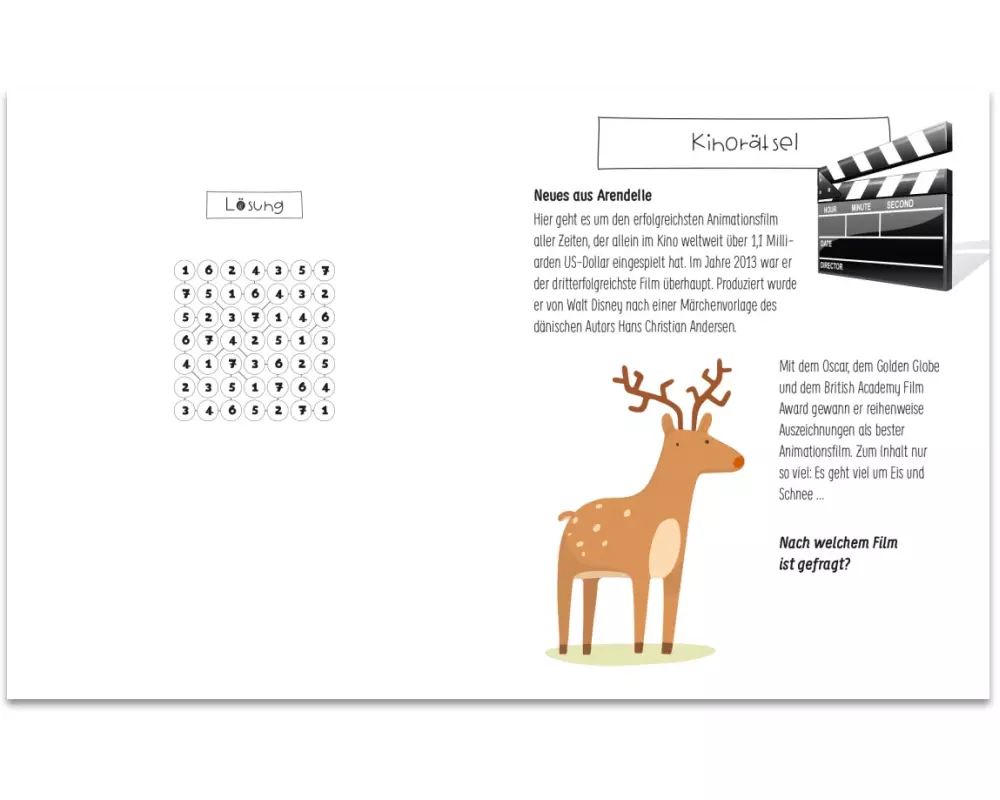 Lösung

| 1 | 6 | 2 | 4 | 3 | 5 | 7 |
|---|---|---|---|---|---|---|
| 7 | 5 | 1 | 6 | 4 | 3 | 2 |
| 5 | 2 | 3 | 7 | 1 | 4 | 6 |
| 6 | 7 | 4 | 2 | 5 | 1 | 3 |
| 4 | 1 | 7 | 3 | 6 | 2 | 5 |
| 2 | 3 | 5 | 1 | 7 | 6 | 4 |
| 3 | 4 | 6 | 5 | 2 | 7 | 1 |

Kinorätsel

Neues aus Arendelle

Hier geht es um den erfolgreichsten Animationsfilm aller Zeiten, der allein im Kino weltweit über 1,1 Milliarden US-Dollar eingespielt hat. Im Jahre 2013 war er der dritterfolgreichste Film überhaupt. Produziert wurde er von Walt Disney nach einer Märchenvorlage des dänischen Autors Hans Christian Andersen.

HOUR MINUTE SECOND
DATE
DIRECTOR

Mit dem Oscar, dem Golden Globe und dem British Academy Film Award gewann er reihenweise Auszeichnungen als bester Animationsfilm. Zum Inhalt nur so viel: Es geht viel um Eis und Schnee ...

Nach welchem Film ist gefragt?